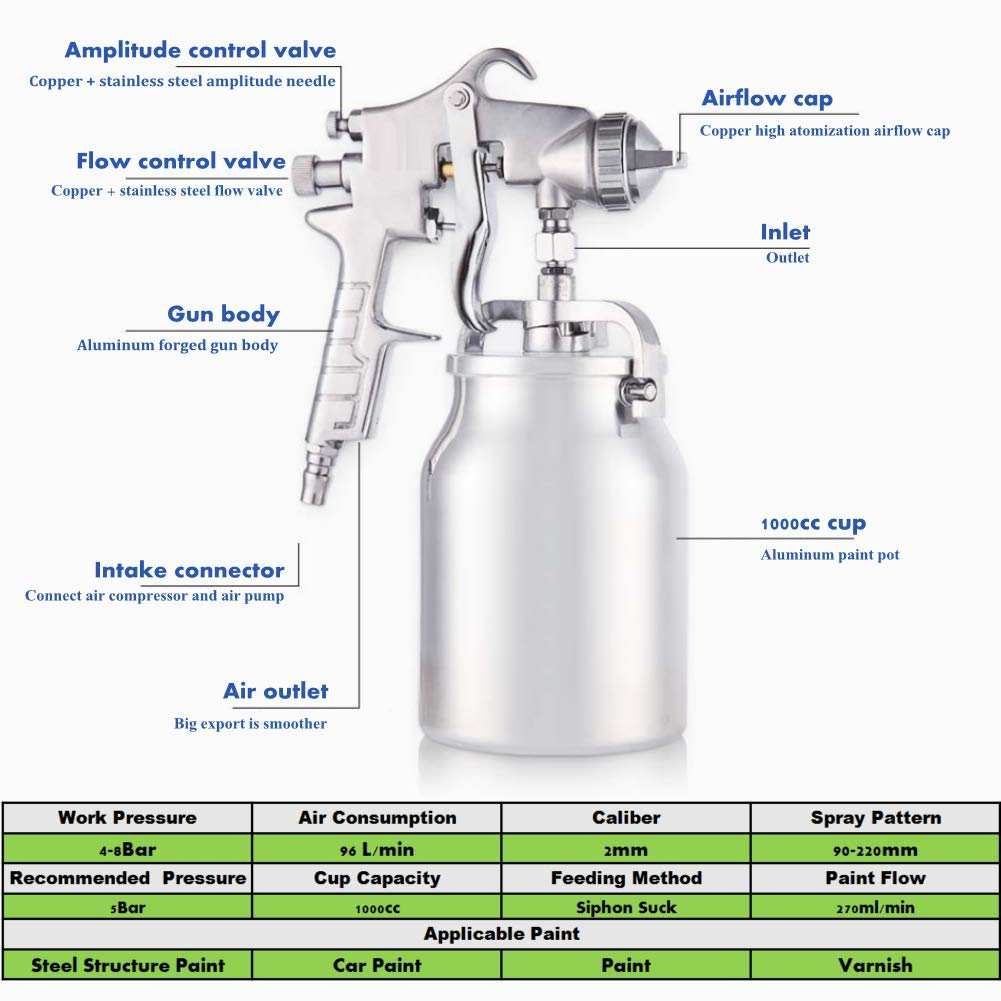 Amplitude control valve
Copper + stainless steel amplitude needle

Flow control valve
Copper + stainless steel flow valve

Gun body
Aluminum forged gun body

Intake connector
Connect air compressor and air pump

Air outlet
Big export is smoother

Airflow cap
Copper high atomization airflow cap

Inlet
Outlet

1000cc cup
Aluminum paint pot

| Work Pressure | Air Consumption | Caliber | Spray Pattern |
|---|---|---|---|
| 4-8Bar | 96 L/min | 2mm | 90-220mm |
| Recommended Pressure | Cup Capacity | Feeding Method | Paint Flow |
| 5Bar | 1000cc | Siphon Suck | 270ml/min |
| Applicable Paint | | | |
| Steel Structure Paint | Car Paint | Paint | Varnish |